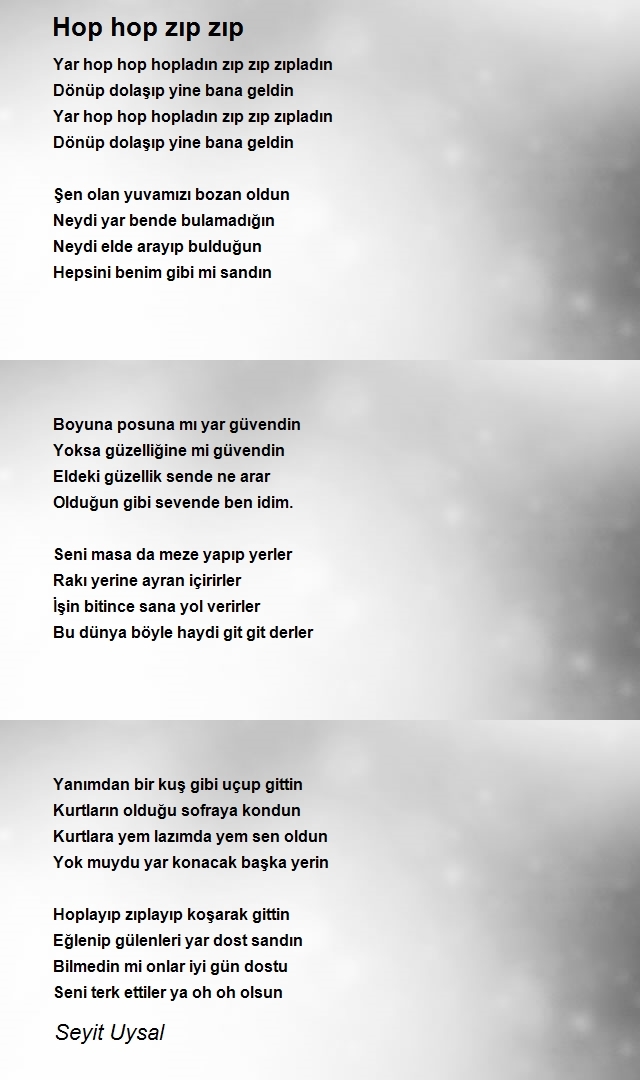 Hop hop zıp zıp

Yar hop hop hopladın zıp zıp zıpladın
Dönüp dolaşıp yine bana geldin
Yar hop hop hopladın zıp zıp zıpladın
Dönüp dolaşıp yine bana geldin

Şen olan yuvamızı bozan oldun
Neydi yar bende bulamadığın
Neydi elde arayıp bulduğun
Hepsini benim gibi mi sandın

Boyuna posuna mı yar güvendin
Yoksa güzelliğine mi güvendin
Eldeki güzellik sende ne arar
Olduğun gibi sevende ben idim.

Seni masa da meze yapıp yerler
Rakı yerine ayran içirirler
İşin bitince sana yol verirler
Bu dünya böyle haydi git git derler

Yanımdan bir kuş gibi uçup gittin
Kurtların olduğu sofraya kondun
Kurtlara yem lazımda yem sen oldun
Yok muydu yar konacak başka yerin

Hoplayıp zıplayıp koşarak gittin
Eğlenip gülenleri yar dost sandın
Bilmedin mi onlar iyi gün dostu
Seni terk ettiler ya oh oh olsun

Seyit Uysal